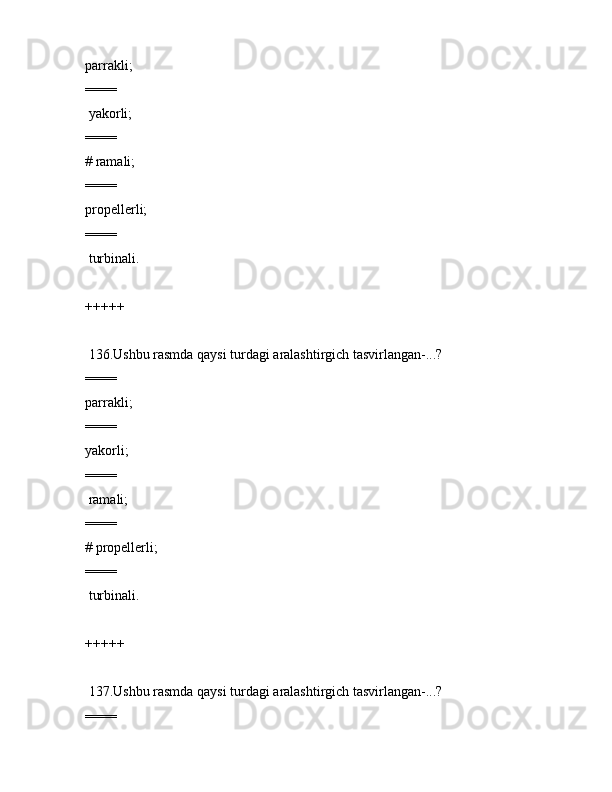 Docx.uz Docx.uz Docx.uz

parrakli;

====

yakorli;

====

# ramali;

====

propellerli;

====

turbinali.

Docx.uz Docx.uz Docx.uz

+++++

136.Ushbu rasmda qaysi turdagi aralashtirgich tasvirlangan-...?

====

parrakli;

====

yakorli;

====

ramali;

Docx.uz Docx.uz Docx.uz

====

# propellerli;

====

turbinali.

+++++

137.Ushbu rasmda qaysi turdagi aralashtirgich tasvirlangan-...?

====

Docx.uz Docx.uz Docx.uz